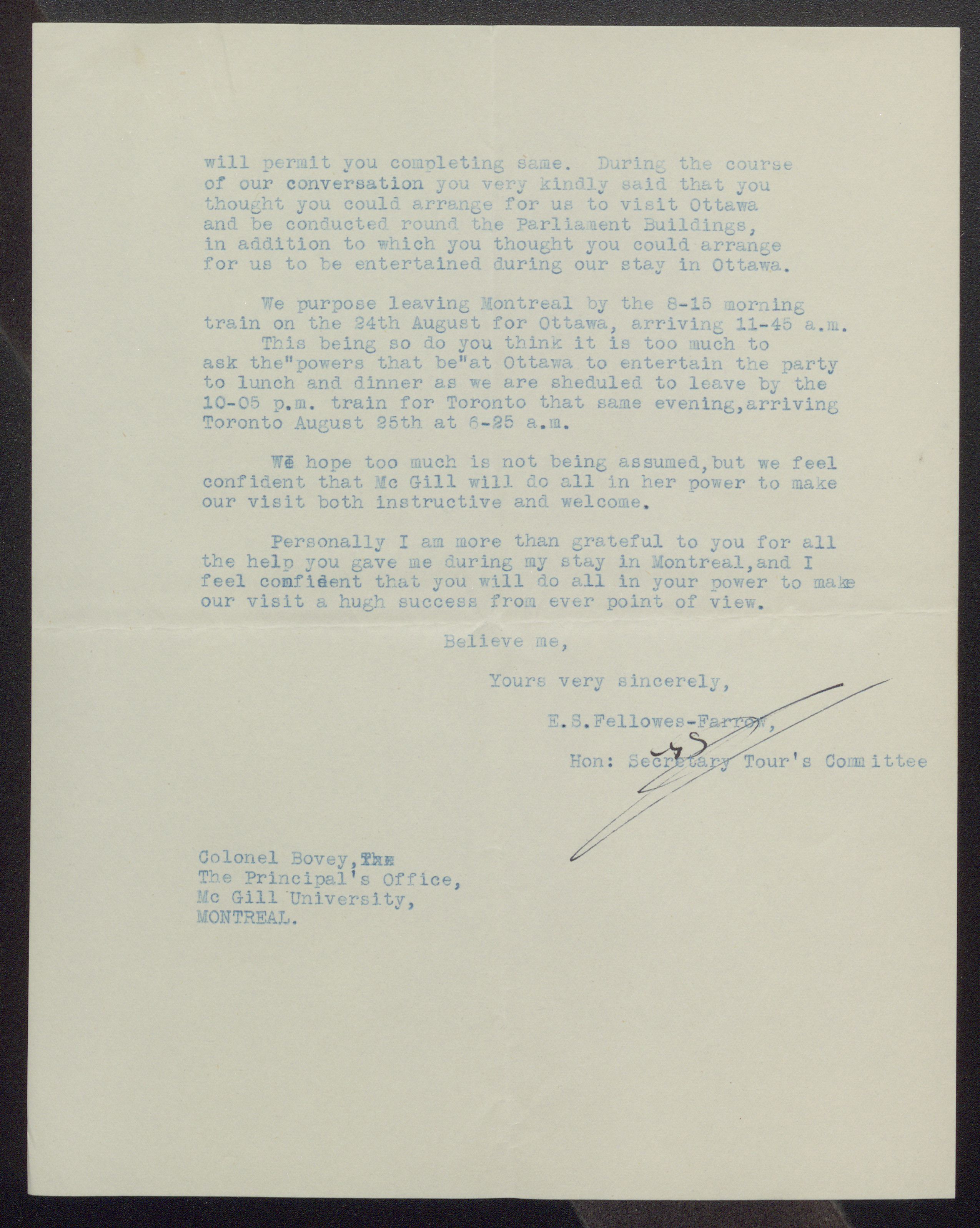 will permit you completing same. During the course of our conversation you very kindly said that you thought you could arrange for us to visit Ottawa and be conducted round the Parliament Buildings, in addition to which you thought you could arrange for us to be entertained during our stay in Ottawa.

We purpose leaving Montreal by the 8-15 morning train on the 24th August for Ottawa, arriving 11-45 a.m. This being so do you think it is too much to ask the"powers that be"at Ottawa to entertain the party to lunch and dinner as we are sheduled to leave by the 10-05 p.m. train for Toronto that same evening,arriving Toronto August 25th at 6-25 a.m.

We hope too much is not being assumed,but we feel confident that Mc Gill will do all in her power to make our visit both instructive and welcome.

Personally I am more than grateful to you for all the help you gave me during my stay in Montreal,and I feel confident that you will do all in your power to make our visit a hugh success from ever point of view.

Believe me,

Yours very sincerely,

E.S.Fellowes-Farrow,

Hon: Secretary Tour's Committee

Colonel Bovey,The
The Principal's Office,
Mc Gill University,
MONTREAL.